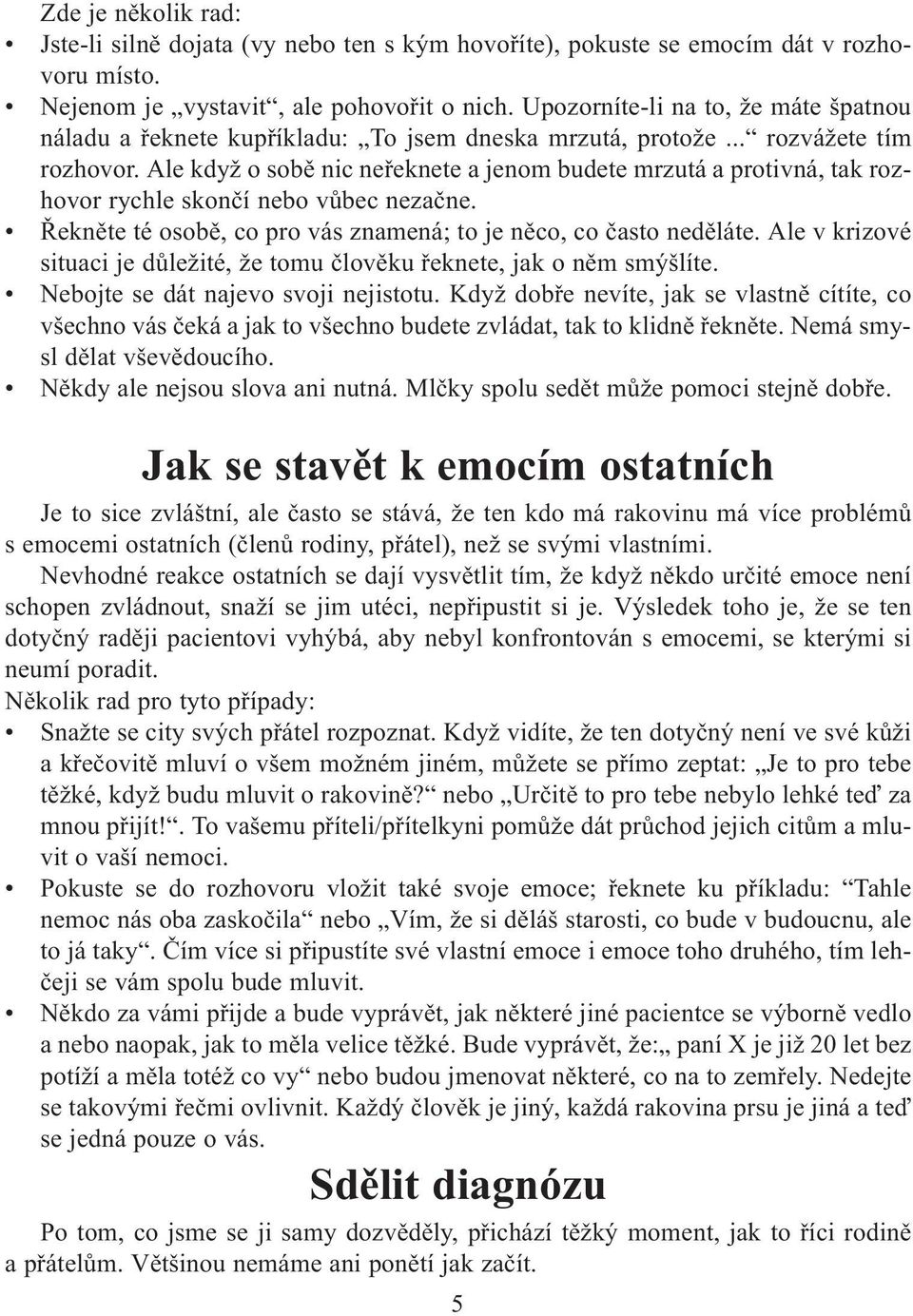 Zde je několik rad:

• Jste-li silně dojata (vy nebo ten s kým hovoříte), pokuste se emocím dát v rozhovoru místo.
• Nejenom je „vystavit“, ale pohovořit o nich. Upozorníte-li na to, že máte špatnou náladu a řeknete kupříkladu: „To jsem dneska mrzutá, protože ...“ rozvážete tím rozhovor. Ale když o sobě nic neřeknete a jenom budete mrzutá a protivná, tak rozhovor rychle skončí nebo vůbec nezačne.
• Řekněte té osobě, co pro vás znamená; to je něco, co často neděláte. Ale v krizové situaci je důležité, že tomu člověku řeknete, jak o něm smýšlíte.
• Nebojte se dát najevo svoji nejistotu. Když dobře nevíte, jak se vlastně cítíte, co všechno vás čeká a jak to všechno budete zvládat, tak to klidně řekněte. Nemá smysl dělat vševědoucího.
• Někdy ale nejsou slova ani nutná. Mlčky spolu sedět může pomoci stejně dobře.

Jak se stavět k emocím ostatních

Je to sice zvláštní, ale často se stává, že ten kdo má rakovinu má více problémů s emocemi ostatních (členů rodiny, přátel), než se svými vlastními.

Nevhodné reakce ostatních se dají vysvětlit tím, že když někdo určité emoce není schopen zvládnout, snaží se jim utéci, nepřipustit si je. Výsledek toho je, že se ten dotyčný raději pacientovi vyhýbá, aby nebyl konfrontován s emocemi, se kterými si neumí poradit.

Několik rad pro tyto případy:

• Snažte se city svých přátel rozpoznat. Když vidíte, že ten dotyčný není ve své kůži a křečovitě mluví o všem možném jiném, můžete se přímo zeptat: „Je to pro tebe těžké, když budu mluvit o rakovině?“ nebo „Určitě to pro tebe nebylo lehké teď za mnou přijít!“. To vašemu příteli/přítelkyni pomůže dát průchod jejich citům a mluvit o vaší nemoci.
• Pokuste se do rozhovoru vložit také svoje emoce; řeknete ku příkladu: “Tahle nemoc nás oba zaskočila“ nebo „Vím, že si děláš starosti, co bude v budoucnu, ale to já taky“. Čím více si připustíte své vlastní emoce i emoce toho druhého, tím lehčeji se vám spolu bude mluvit.
• Někdo za vámi přijde a bude vyprávět, jak některé jiné pacientce se výborně vedlo a nebo naopak, jak to měla velice těžké. Bude vyprávět, že:„ paní X je již 20 let bez potíží a měla totéž co vy“ nebo budou jmenovat některé, co na to zemřely. Nedejte se takovými řečmi ovlivnit. Každý člověk je jiný, každá rakovina prsu je jiná a teď se jedná pouze o vás.

Sdělit diagnózu

Po tom, co jsme se ji samy dozvěděly, přichází těžký moment, jak to říci rodině a přátelům. Většinou nemáme ani ponětí jak začít.

5